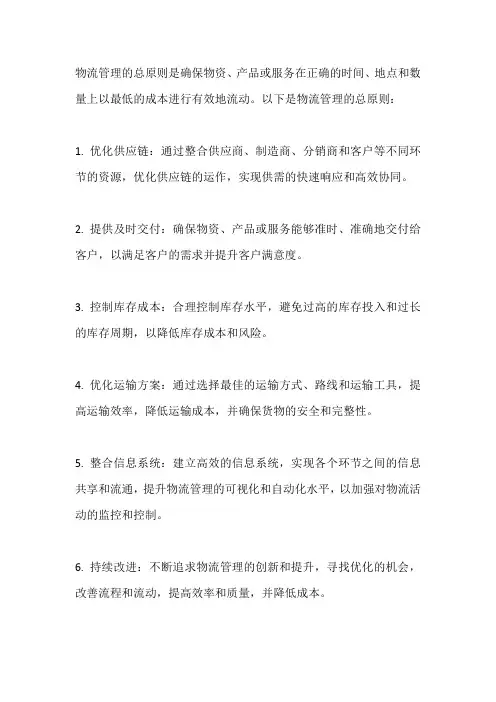 物流管理的总原则是确保物资、产品或服务在正确的时间、地点和数量上以最低的成本进行有效地流动。以下是物流管理的总原则：

1. 优化供应链：通过整合供应商、制造商、分销商和客户等不同环节的资源，优化供应链的运作，实现供需的快速响应和高效协同。

2. 提供及时交付：确保物资、产品或服务能够准时、准确地交付给客户，以满足客户的需求并提升客户满意度。

3. 控制库存成本：合理控制库存水平，避免过高的库存投入和过长的库存周期，以降低库存成本和风险。

4. 优化运输方案：通过选择最佳的运输方式、路线和运输工具，提高运输效率，降低运输成本，并确保货物的安全和完整性。

5. 整合信息系统：建立高效的信息系统，实现各个环节之间的信息共享和流通，提升物流管理的可视化和自动化水平，以加强对物流活动的监控和控制。

6. 持续改进：不断追求物流管理的创新和提升，寻找优化的机会，改善流程和流动，提高效率和质量，并降低成本。